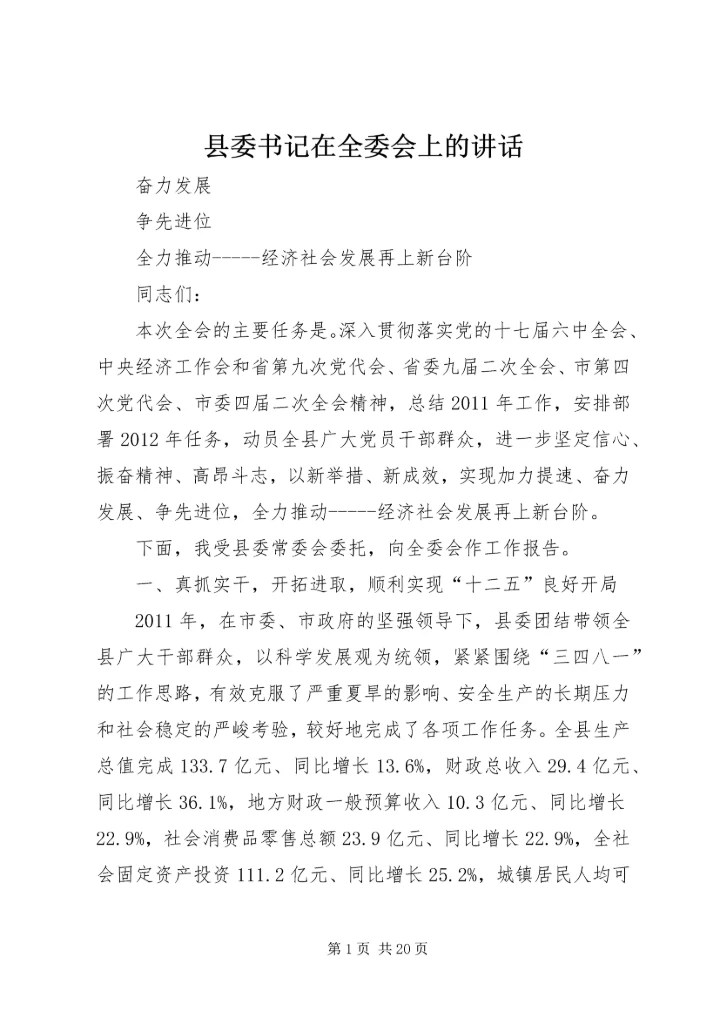 县委书记在全委会上的讲话

奋力发展

争先进位

全力推动-----经济社会发展再上新台阶

同志们：

本次全会的主要任务是。深入贯彻落实党的十七届六中全会、中央经济工作会和省第九次党代会、省委九届二次全会、市第四次党代会、市委四届二次全会精神，总结2011年工作，安排部署2012年任务，动员全县广大党员干部群众，进一步坚定信心、振奋精神、高昂斗志，以新举措、新成效，实现加力提速、奋力发展、争先进位，全力推动-----经济社会发展再上新台阶。

下面，我受县委常委会委托，向全委会作工作报告。

一、真抓实干，开拓进取，顺利实现“十二五”良好开局

2011年，在市委、市政府的坚强领导下，县委团结带领全县广大干部群众，以科学发展观为统领，紧紧围绕“三四八一”的工作思路，有效克服了严重夏旱的影响、安全生产的长期压力和社会稳定的严峻考验，较好地完成了各项工作任务。全县生产总值完成133.7亿元、同比增长13.6%，财政总收入29.4亿元、同比增长36.1%，地方财政一般预算收入10.3亿元、同比增长22.9%，社会消费品零售总额23.9亿元、同比增长22.9%，全社会固定资产投资111.2亿元、同比增长25.2%，城镇居民人均可

第1页 共20页